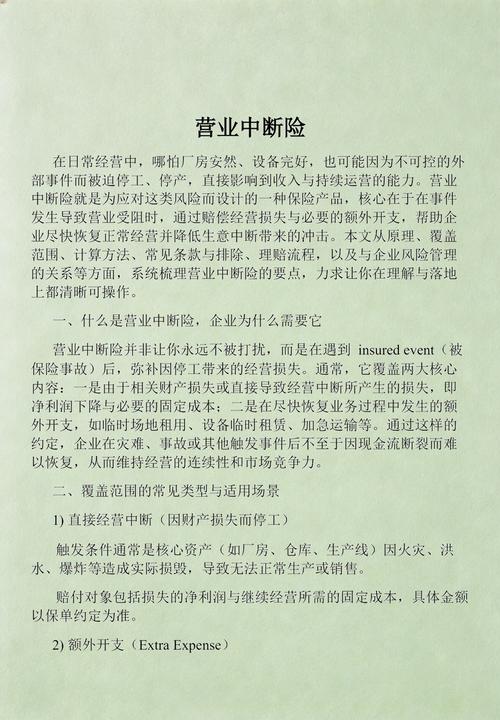 营业中断险

在日常经营中，哪怕厂房安然、设备完好，也可能因为不可控的外部事件而被迫停工、停产，直接影响到收入与持续运营的能力。营业中断险就是为应对这类风险而设计的一种保险产品，核心在于在事件发生导致营业受阻时，通过赔偿经营损失与必要的额外开支，帮助企业尽快恢复正常经营并降低生意中断带来的冲击。本文从原理、覆盖范围、计算方法、常见条款与排除、理赔流程，以及与企业风险管理的关系等方面，系统梳理营业中断险的要点，力求让你在理解与落地上都清晰可操作。

一、什么是营业中断险，企业为什么需要它

营业中断险并非让你永远不被打扰，而是在遇到 insured event（被保险事故）后，弥补因停工带来的经营损失。通常，它覆盖两大核心内容：一是由于相关财产损失或直接导致经营中断所产生的损失，即净利润下降与必要的固定成本；二是在尽快恢复业务过程中发生的额外开支，如临时场地租用、设备临时租赁、加急运输等。通过这样的约定，企业在灾难、事故或其他触发事件后不至于因现金流断裂而难以恢复，从而维持经营的连续性和市场竞争力。

二、覆盖范围的常见类型与适用场景

1) 直接经营中断（因财产损失而停工）

触发条件通常是核心资产（如厂房、仓库、生产线）因火灾、洪水、爆炸等造成实际损毁，导致无法正常生产或销售。

赔付对象包括损失的净利润与继续经营所需的固定成本，具体金额以保单约定为准。

2) 额外开支（Extra Expense）